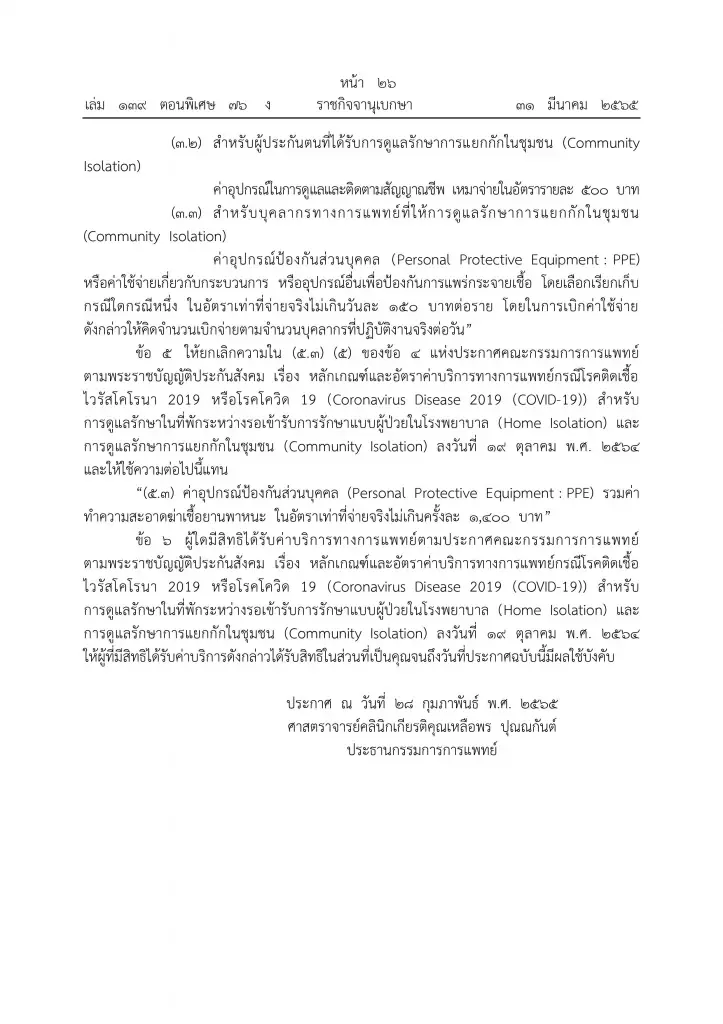 หน้า ๒๖
เล่ม ๑๓๙ ตอนพิเศษ ๗๖ ง ราชกิจจานุเบกษา ๓๑ มีนาคม ๒๕๖๕

(๓.๒) สำหรับผู้ประกันตนที่ได้รับการดูแลรักษาการแยกกักในชุมชน (Community Isolation)

ค่าอุปกรณ์ในการดูแลและติดตามสัญญาณชีพ เหมาจ่ายในอัตรารายละ ๕๐๐ บาท

(๓.๓) สำหรับบุคลากรทางการแพทย์ที่ให้การดูแลรักษาการแยกกักในชุมชน (Community Isolation)

ค่าอุปกรณ์ป้องกันส่วนบุคคล (Personal Protective Equipment : PPE) หรือค่าใช้จ่ายเกี่ยวกับกระบวนการ หรืออุปกรณ์อื่นเพื่อป้องกันการแพร่กระจายเชื้อ โดยเลือกเรียกเก็บกรณีใดกรณีหนึ่ง ในอัตราเท่าที่จ่ายจริงไม่เกินวันละ ๑๕๐ บาทต่อราย โดยในการเบิกค่าใช้จ่ายดังกล่าวให้คิดจำนวนเบิกจ่ายตามจำนวนบุคลากรที่ปฏิบัติงานจริงต่อวัน"

ข้อ ๕ ให้ยกเลิกความใน (๕.๓) (๕) ของข้อ ๔ แห่งประกาศคณะกรรมการการแพทย์ตามพระราชบัญญัติประกันสังคม เรื่อง หลักเกณฑ์และอัตราค่าบริการทางการแพทย์กรณีโรคติดเชื้อไวรัสโคโรนา 2019 หรือโรคโควิด 19 (Coronavirus Disease 2019 (COVID-19)) สำหรับการดูแลรักษาในที่พักระหว่างรอเข้ารับการรักษาแบบผู้ป่วยในโรงพยาบาล (Home Isolation) และการดูแลรักษาการแยกกักในชุมชน (Community Isolation) ลงวันที่ ๑๙ ตุลาคม พ.ศ. ๒๕๖๔ และให้ใช้ความต่อไปนี้แทน

"(๕.๓) ค่าอุปกรณ์ป้องกันส่วนบุคคล (Personal Protective Equipment : PPE) รวมค่าทำความสะอาดฆ่าเชื้อยานพาหนะ ในอัตราเท่าที่จ่ายจริงไม่เกินครั้งละ ๑,๔๐๐ บาท"

ข้อ ๖ ผู้ใดมีสิทธิได้รับค่าบริการทางการแพทย์ตามประกาศคณะกรรมการการแพทย์ตามพระราชบัญญัติประกันสังคม เรื่อง หลักเกณฑ์และอัตราค่าบริการทางการแพทย์กรณีโรคติดเชื้อไวรัสโคโรนา 2019 หรือโรคโควิด 19 (Coronavirus Disease 2019 (COVID-19)) สำหรับการดูแลรักษาในที่พักระหว่างรอเข้ารับการรักษาแบบผู้ป่วยในโรงพยาบาล (Home Isolation) และการดูแลรักษาการแยกกักในชุมชน (Community Isolation) ลงวันที่ ๑๙ ตุลาคม พ.ศ. ๒๕๖๔ ให้ผู้ที่มีสิทธิได้รับค่าบริการดังกล่าวได้รับสิทธิในส่วนที่เป็นคุณจนถึงวันที่ประกาศฉบับนี้มีผลใช้บังคับ

ประกาศ ณ วันที่ ๒๘ กุมภาพันธ์ พ.ศ. ๒๕๖๕
ศาสตราจารย์คลินิกเกียรติคุณเหลือพร ปุณณกันต์
ประธานกรรมการการแพทย์